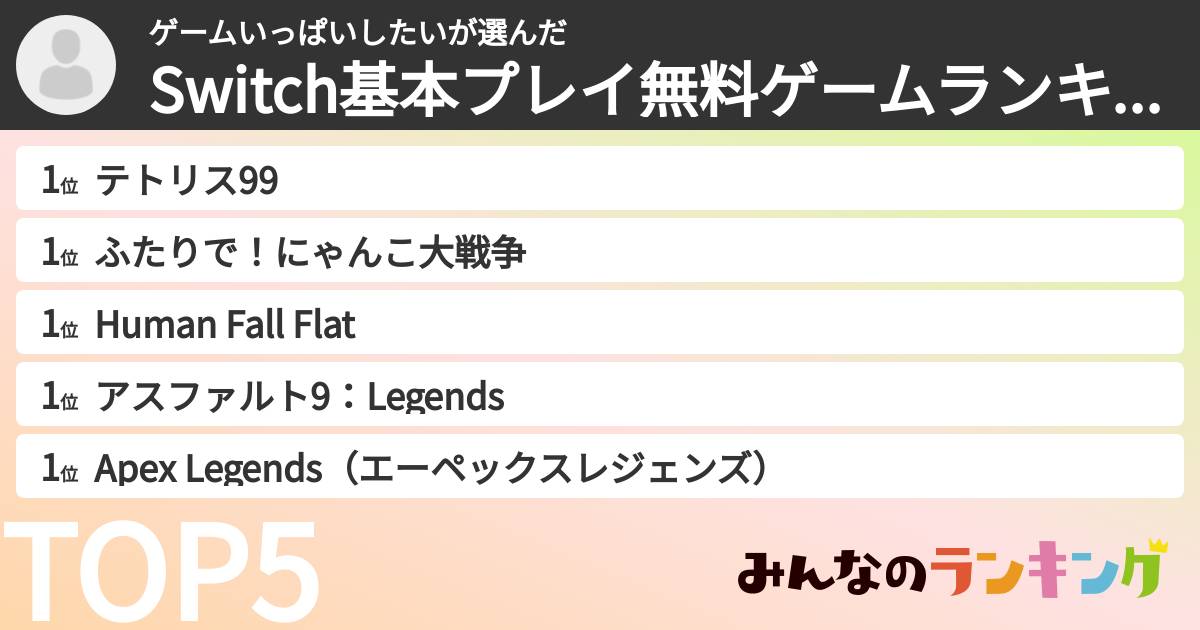 ゲームいっぱいしたいが選んだ
Switch基本プレイ無料ゲームランキ...

1位 テトリス99

1位 ふたりで！にゃんこ大戦争

1位 Human Fall Flat

1位 アスファルト9：Legends

1位 Apex Legends（エーペックスレジェンズ）

TOP5

みんなのランキング